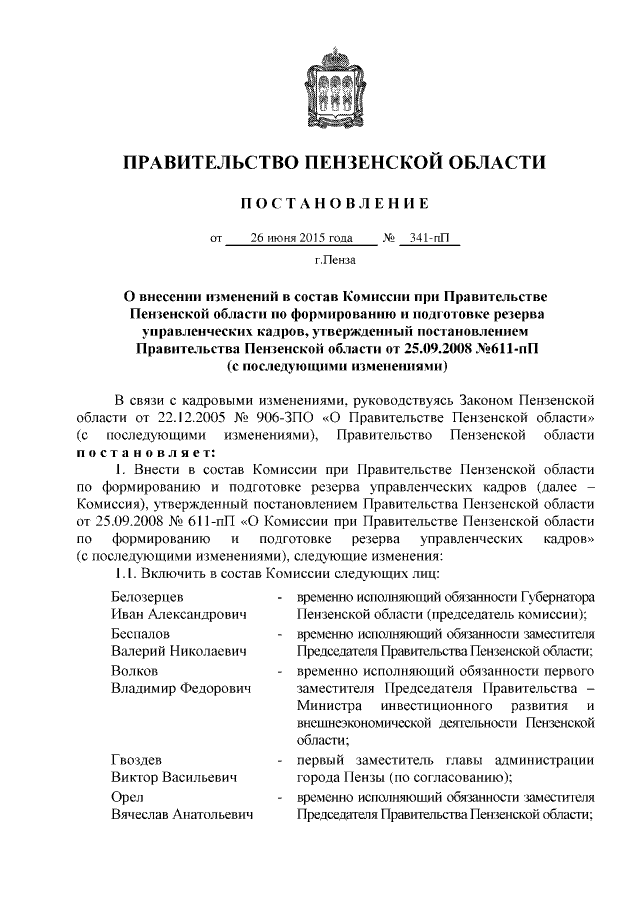 ПРАВИТЕЛЬСТВО ПЕНЗЕНСКОЙ ОБЛАСТИ

ПОСТАНОВЛЕНИЕ

от 26 июня 2015 года № 341-пП

г.Пенза

О внесении изменений в состав Комиссии при Правительстве Пензенской области по формированию и подготовке резерва управленческих кадров, утвержденный постановлением Правительства Пензенской области от 25.09.2008 №611-пП (с последующими изменениями)

В связи с кадровыми изменениями, руководствуясь Законом Пензенской области от 22.12.2005 № 906-ЗПО «О Правительстве Пензенской области» (с последующими изменениями), Правительство Пензенской области постановляет:

1. Внести в состав Комиссии при Правительстве Пензенской области по формированию и подготовке резерва управленческих кадров (далее – Комиссия), утвержденный постановлением Правительства Пензенской области от 25.09.2008 № 611-пП «О Комиссии при Правительстве Пензенской области по формированию и подготовке резерва управленческих кадров» (с последующими изменениями), следующие изменения:

1.1. Включить в состав Комиссии следующих лиц:

| | | |
|---|---|---|
| Белозерцев Иван Александрович | - | временно исполняющий обязанности Губернатора Пензенской области (председатель комиссии); |
| Беспалов Валерий Николаевич | - | временно исполняющий обязанности заместителя Председателя Правительства Пензенской области; |
| Волков Владимир Федорович | - | временно исполняющий обязанности первого заместителя Председателя Правительства – Министра инвестиционного развития и внешнеэкономической деятельности Пензенской области; |
| Гвоздев Виктор Васильевич | - | первый заместитель главы администрации города Пензы (по согласованию); |
| Орел Вячеслав Анатольевич | - | временно исполняющий обязанности заместителя Председателя Правительства Пензенской области; |